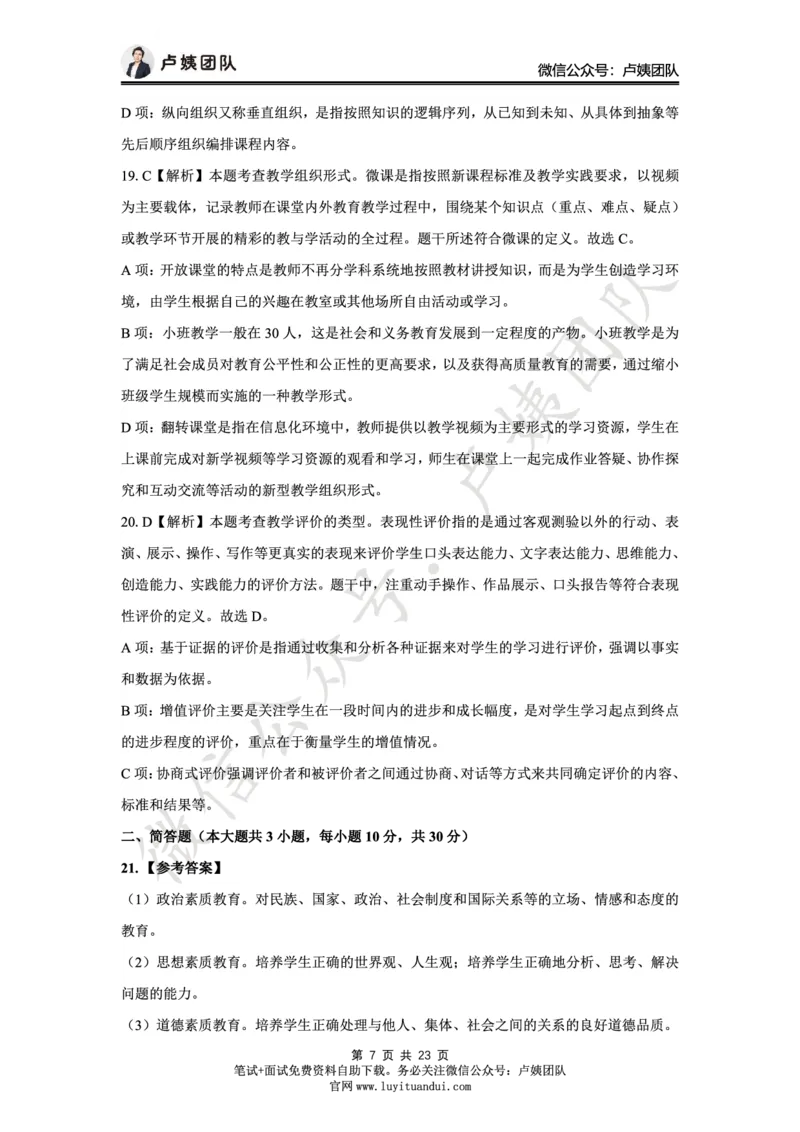 卢姨团队

微信公众号：卢姨团队

D 项：纵向组织又称垂直组织，是指按照知识的逻辑序列，从已知到未知、从具体到抽象等先后顺序组织编排课程内容。

19. C【解析】本题考查教学组织形式。微课是指按照新课程标准及教学实践要求，以视频为主要载体，记录教师在课堂内外教育教学过程中，围绕某个知识点（重点、难点、疑点）或教学环节开展的精彩的教与学活动的全过程。题干所述符合微课的定义。故选 C。

A 项：开放课堂的特点是教师不再分学科系统地按照教材讲授知识，而是为学生创造学习环境，由学生根据自己的兴趣在教室或其他场所自由活动或学习。

B 项：小班教学一般在 30 人，这是社会和义务教育发展到一定程度的产物。小班教学是为了满足社会成员对教育公平性和公正性的更高要求，以及获得高质量教育的需要，通过缩小班级学生规模而实施的一种教学形式。

D 项：翻转课堂是指在信息化环境中，教师提供以教学视频为主要形式的学习资源，学生在上课前完成对新学视频等学习资源的观看和学习，师生在课堂上一起完成作业答疑、协作探究和互动交流等活动的新型教学组织形式。

20. D【解析】本题考查教学评价的类型。表现性评价指的是通过客观测验以外的行动、表演、展示、操作、写作等更真实的表现来评价学生口头表达能力、文字表达能力、思维能力、创造能力、实践能力的评价方法。题干中，注重动手操作、作品展示、口头报告等符合表现性评价的定义。故选 D。

A 项：基于证据的评价是指通过收集和分析各种证据来对学生的学习进行评价，强调以事实和数据为依据。

B 项：增值评价主要是关注学生在一段时间内的进步和成长幅度，是对学生学习起点到终点的进步程度的评价，重点在于衡量学生的增值情况。

C 项：协商式评价强调评价者和被评价者之间通过协商、对话等方式来共同确定评价的内容、标准和结果等。

二、简答题（本大题共 3 小题，每小题 10 分，共 30 分）

21.【参考答案】

（1）政治素质教育。对民族、国家、政治、社会制度和国际关系等的立场、情感和态度的教育。

（2）思想素质教育。培养学生正确的世界观、人生观；培养学生正确地分析、思考、解决问题的能力。

（3）道德素质教育。培养学生正确处理与他人、集体、社会之间的关系的良好道德品质。

第 7 页 共 23 页
笔试+面试免费资料自助下载。务必关注微信公众号：卢姨团队
官网 www.luyituandui.com

微信公众号·卢姨团队